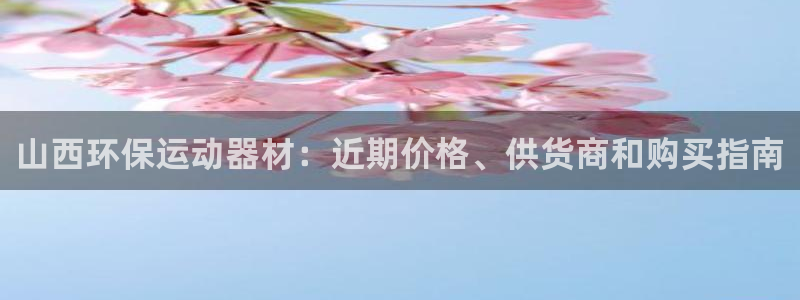 山西环保运动器材：近期价格、供货商和购买指南